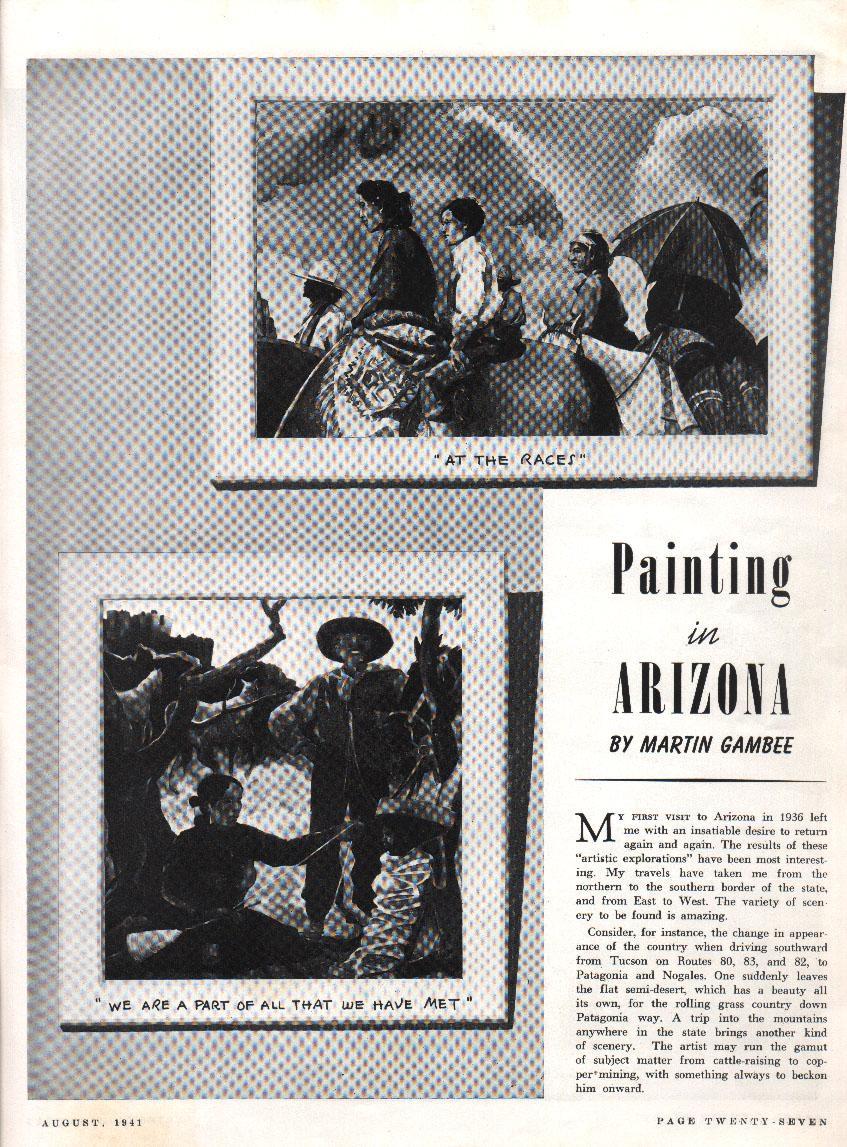 "AT THE RACES"

"WE ARE A PART OF ALL THAT WE HAVE MET"

Painting in ARIZONA

BY MARTIN GAMBEE

MY FIRST VISIT to Arizona in 1936 left me with an insatiable desire to return again and again. The results of these "artistic explorations" have been most interesting. My travels have taken me from the northern to the southern border of the state, and from East to West. The variety of scenery to be found is amazing.

Consider, for instance, the change in appearance of the country when driving southward from Tucson on Routes 80, 83, and 82, to Patagonia and Nogales. One suddenly leaves the flat semi-desert, which has a beauty all its own, for the rolling grass country down Patagonia way. A trip into the mountains anywhere in the state brings another kind of scenery. The artist may run the gamut of subject matter from cattle-raising to copper-mining, with something always to beckon him onward.

AUGUST, 1941

PAGE TWENTY-SEVEN